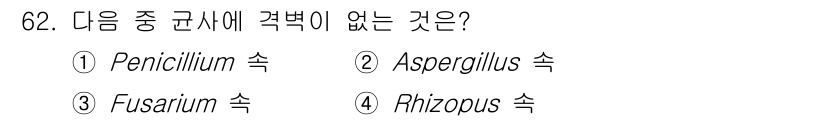 62. 다음 중 균사에 격벽이 없는 것은?

① Penicillium 속　② Aspergillus 속

③ Fusarium 속　④ Rhizopus 속